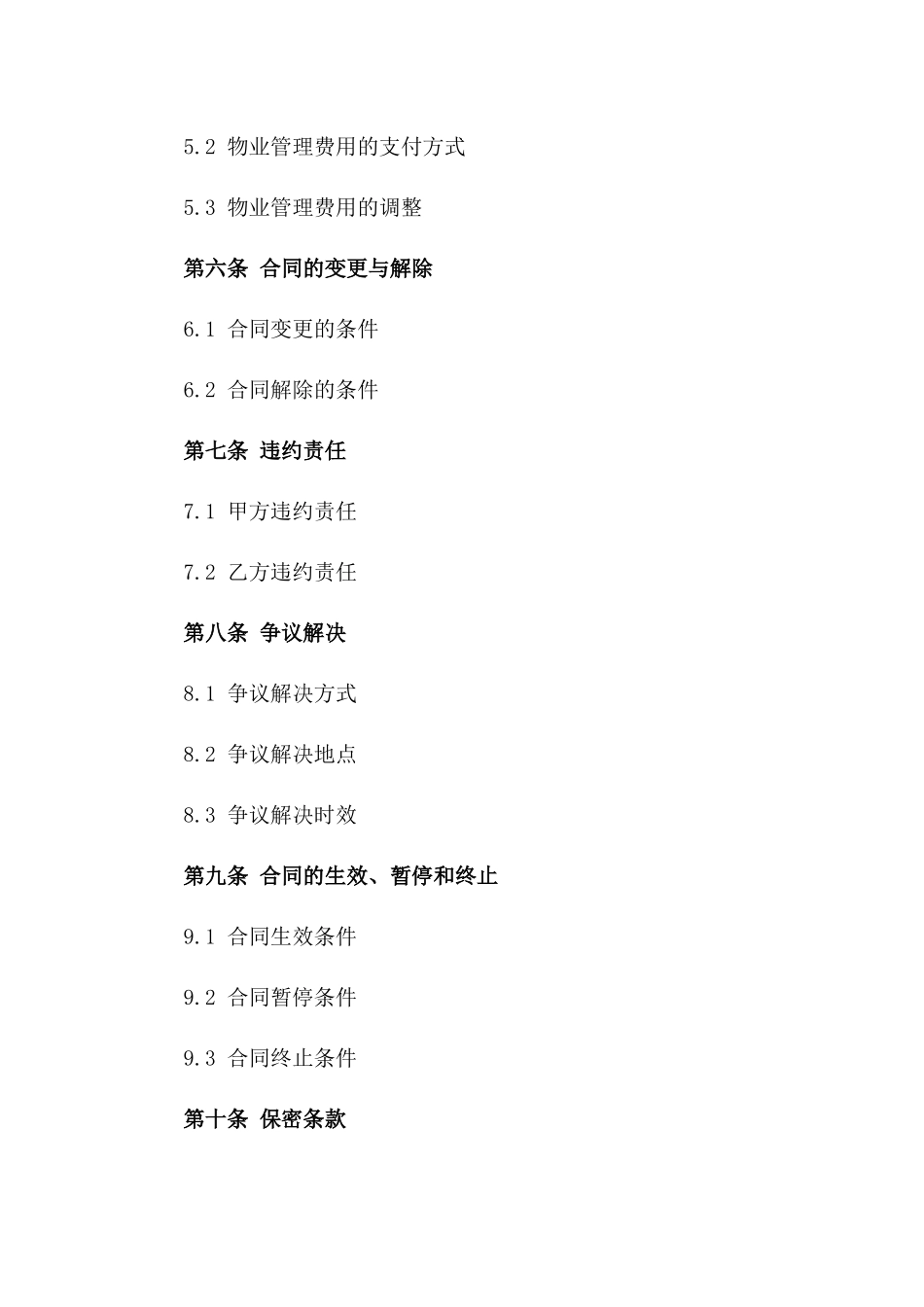 5.2 物业管理费用的支付方式

5.3 物业管理费用的调整

第六条 合同的变更与解除

6.1 合同变更的条件

6.2 合同解除的条件

第七条 违约责任

7.1 甲方违约责任

7.2 乙方违约责任

第八条 争议解决

8.1 争议解决方式

8.2 争议解决地点

8.3 争议解决时效

第九条 合同的生效、暂停和终止

9.1 合同生效条件

9.2 合同暂停条件

9.3 合同终止条件

第十条 保密条款